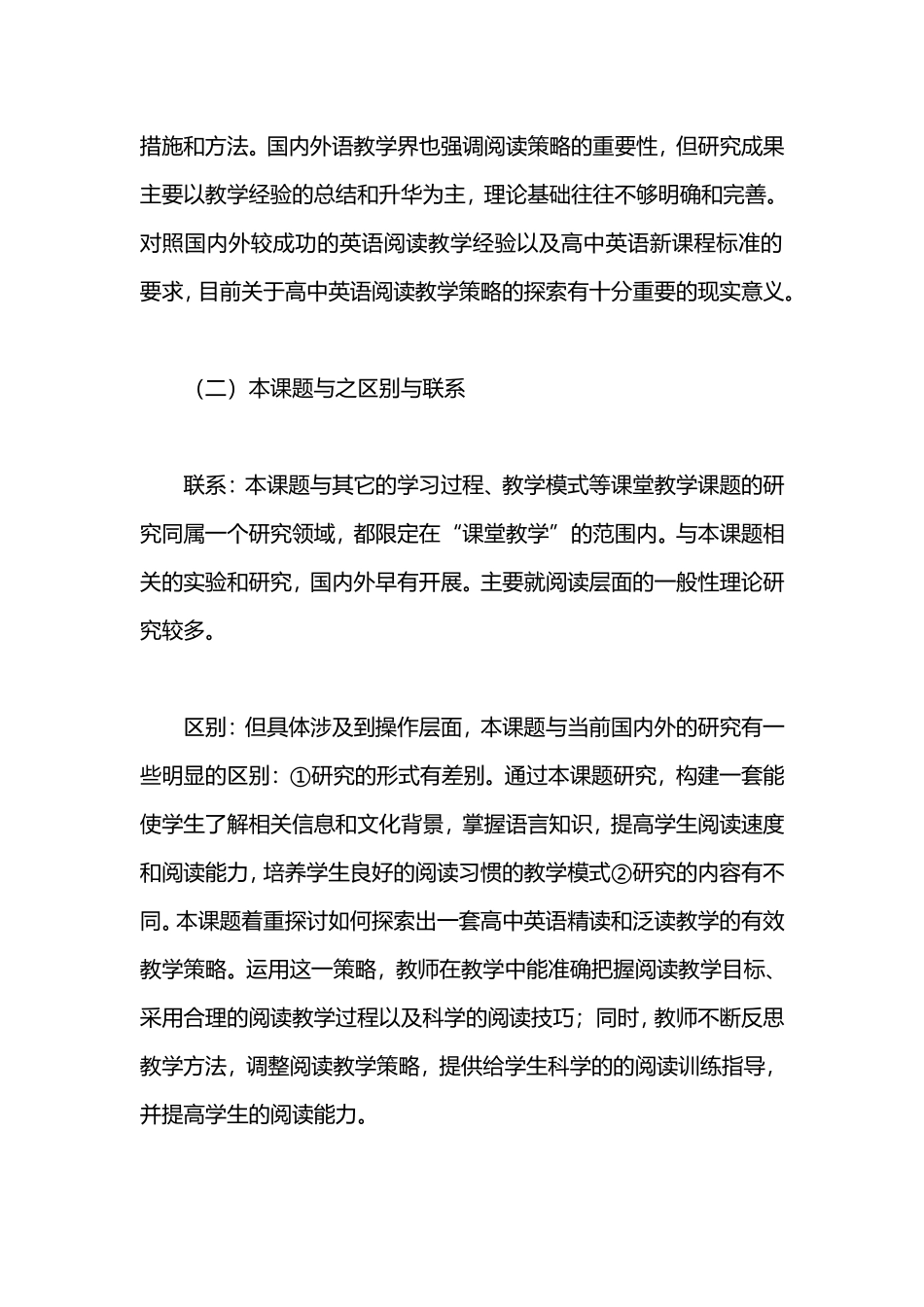 措施和方法。国内外语教学界也强调阅读策略的重要性，但研究成果主要以教学经验的总结和升华为主，理论基础往往不够明确和完善。对照国内外较成功的英语阅读教学经验以及高中英语新课程标准的要求，目前关于高中英语阅读教学策略的探索有十分重要的现实意义。

（二）本课题与之区别与联系

联系：本课题与其它的学习过程、教学模式等课堂教学课题的研究同属一个研究领域，都限定在“课堂教学”的范围内。与本课题相关的实验和研究，国内外早有开展。主要就阅读层面的一般性理论研究较多。

区别：但具体涉及到操作层面，本课题与当前国内外的研究有一些明显的区别：①研究的形式有差别。通过本课题研究，构建一套能使学生了解相关信息和文化背景，掌握语言知识，提高学生阅读速度和阅读能力，培养学生良好的阅读习惯的教学模式②研究的内容有不同。本课题着重探讨如何探索出一套高中英语精读和泛读教学的有效教学策略。运用这一策略，教师在教学中能准确把握阅读教学目标、采用合理的阅读教学过程以及科学的阅读技巧；同时，教师不断反思教学方法，调整阅读教学策略，提供给学生科学的的阅读训练指导，并提高学生的阅读能力。